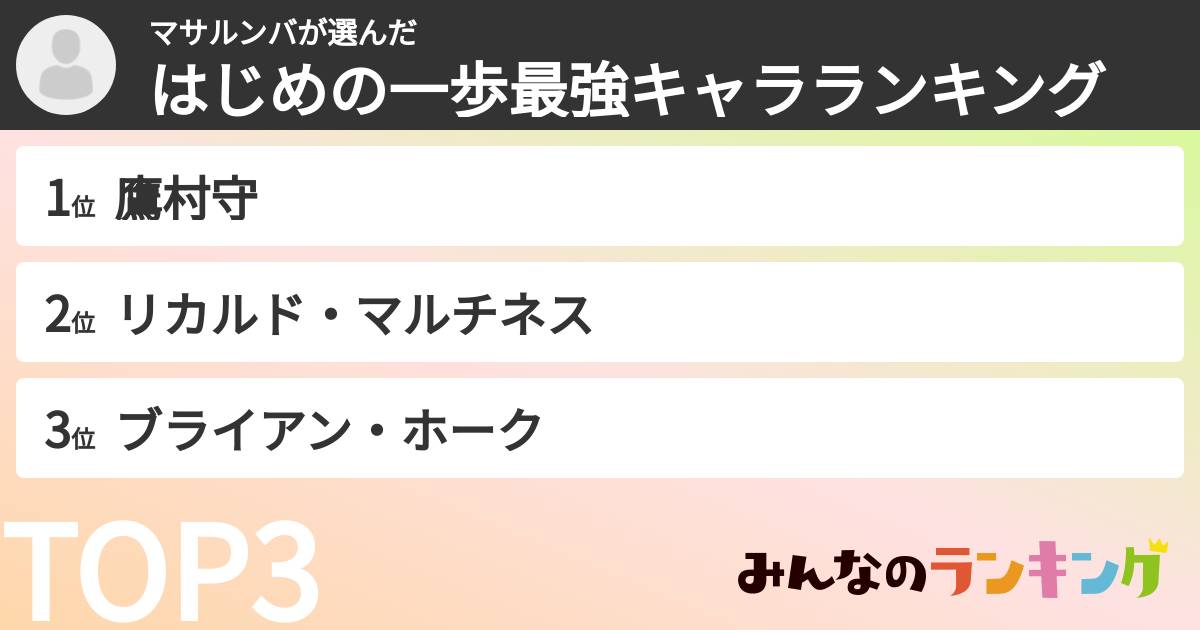 マサルンバが選んだ
はじめの一歩最強キャラランキング

1位 鷹村守

2位 リカルド・マルチネス

3位 ブライアン・ホーク

TOP3

みんなのランキング